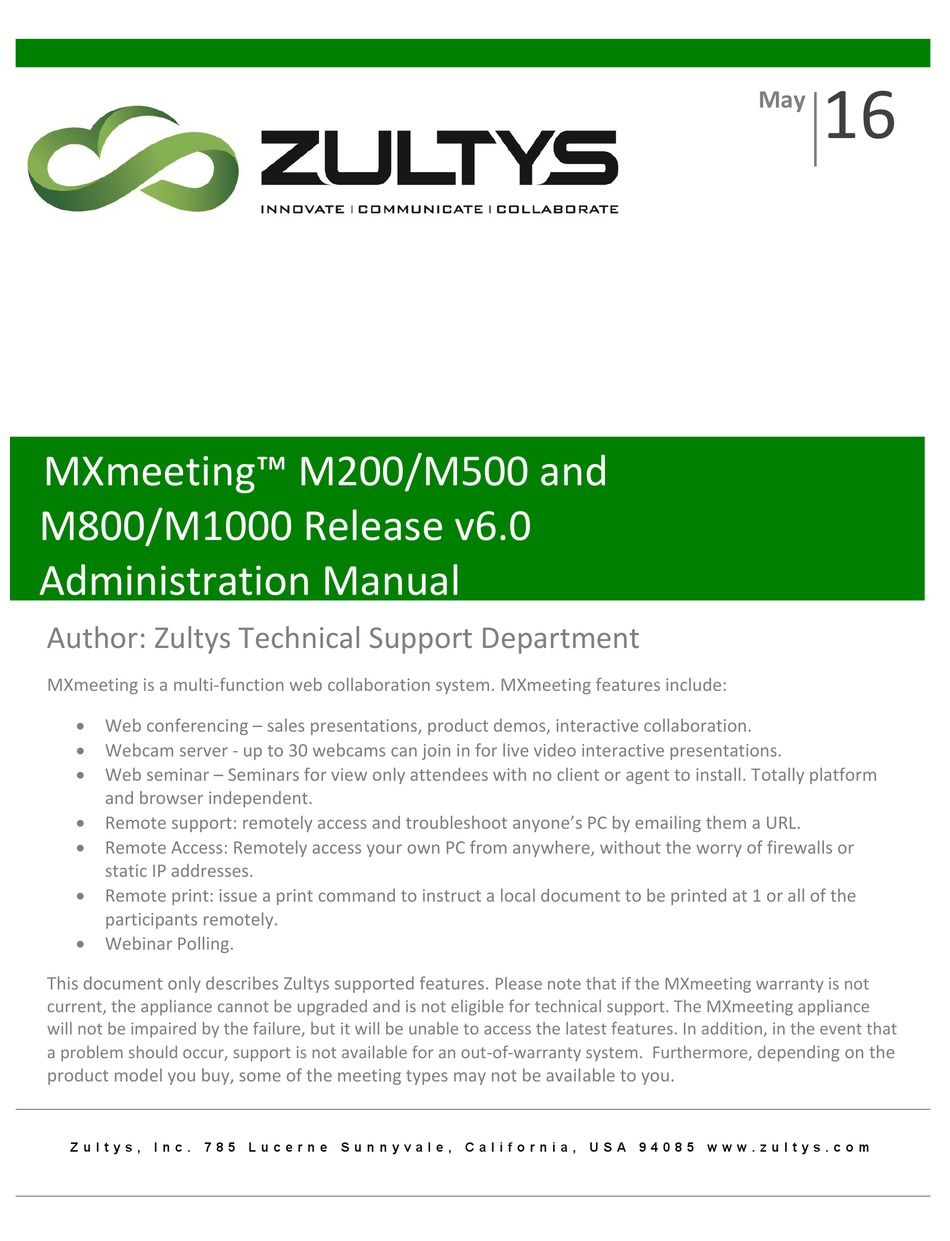 May

16

ZULTYS

INNOVATE | COMMUNICATE | COLLABORATE

MXmeeting™ M200/M500 and M800/M1000 Release v6.0 Administration Manual

Author: Zultys Technical Support Department

MXmeeting is a multi-function web collaboration system. MXmeeting features include:

• Web conferencing – sales presentations, product demos, interactive collaboration.
• Webcam server - up to 30 webcams can join in for live video interactive presentations.
• Web seminar – Seminars for view only attendees with no client or agent to install. Totally platform and browser independent.
• Remote support: remotely access and troubleshoot anyone's PC by emailing them a URL.
• Remote Access: Remotely access your own PC from anywhere, without the worry of firewalls or static IP addresses.
• Remote print: issue a print command to instruct a local document to be printed at 1 or all of the participants remotely.
• Webinar Polling.

This document only describes Zultys supported features. Please note that if the MXmeeting warranty is not current, the appliance cannot be upgraded and is not eligible for technical support. The MXmeeting appliance will not be impaired by the failure, but it will be unable to access the latest features. In addition, in the event that a problem should occur, support is not available for an out-of-warranty system. Furthermore, depending on the product model you buy, some of the meeting types may not be available to you.

Zultys, Inc. 785 Lucerne Sunnyvale, California, USA 94085 www.zultys.com